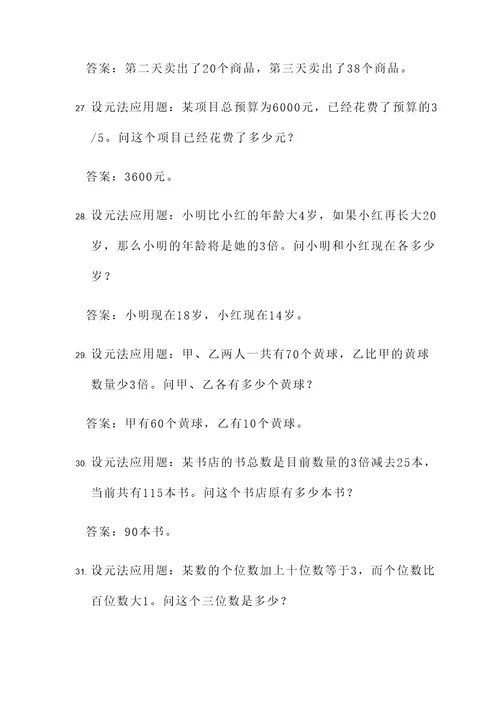 答案：第二天卖出了20个商品，第三天卖出了38个商品。

27. 设元法应用题：某项目总预算为6000元，已经花费了预算的3/5。问这个项目已经花费了多少元？

答案：3600元。

28. 设元法应用题：小明比小红的年龄大4岁，如果小红再长大20岁，那么小明的年龄将是她的3倍。问小明和小红现在各多少岁？

答案：小明现在18岁，小红现在14岁。

29. 设元法应用题：甲、乙两人一共有70个黄球，乙比甲的黄球数量少3倍。问甲、乙各有多少个黄球？

答案：甲有60个黄球，乙有10个黄球。

30. 设元法应用题：某书店的书总数是目前数量的3倍减去25本，当前共有115本书。问这个书店原有多少本书？

答案：90本书。

31. 设元法应用题：某数的个位数加上十位数等于3，而个位数比百位数大1。问这个三位数是多少？